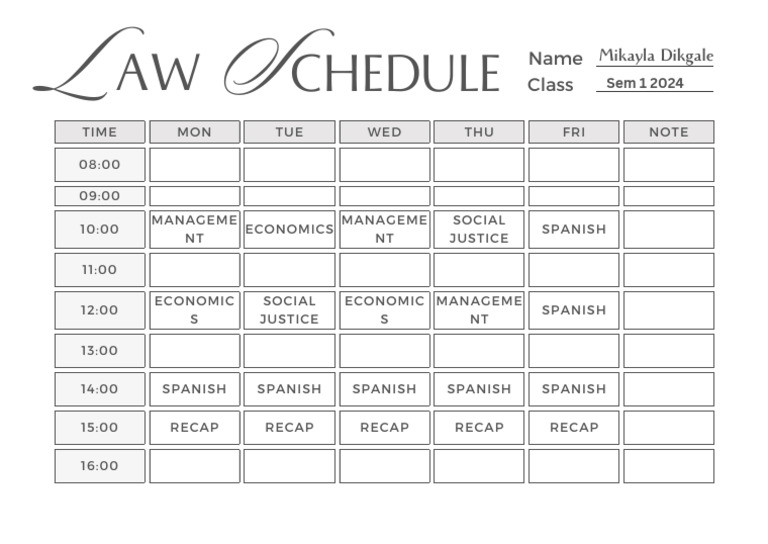 LAW SCHEDULE

Name Mikayla Dikgale
Class Sem 1 2024

| TIME | MON | TUE | WED | THU | FRI | NOTE |
|---|---|---|---|---|---|---|
| 08:00 | | | | | | |
| 09:00 | | | | | | |
| 10:00 | MANAGEMENT | ECONOMICS | MANAGEMENT | SOCIAL JUSTICE | SPANISH | |
| 11:00 | | | | | | |
| 12:00 | ECONOMICS | SOCIAL JUSTICE | ECONOMICS | MANAGEMENT | SPANISH | |
| 13:00 | | | | | | |
| 14:00 | SPANISH | SPANISH | SPANISH | SPANISH | SPANISH | |
| 15:00 | RECAP | RECAP | RECAP | RECAP | RECAP | |
| 16:00 | | | | | | |